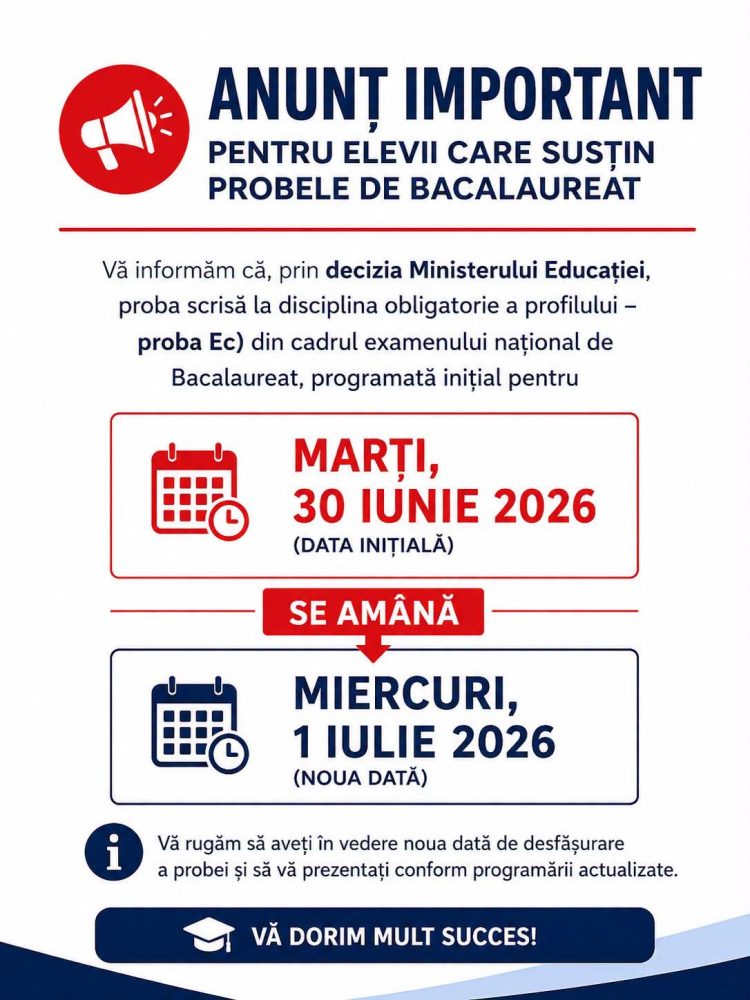 ANUNȚ IMPORTANT
PENTRU ELEVII CARE SUSȚIN PROBELE DE BACALAUREAT

Vă informăm că, prin decizia Ministerului Educației, proba scrisă la disciplina obligatorie a profilului – proba Ec) din cadrul examenului național de Bacalaureat, programată inițial pentru

MARȚI,
30 IUNIE 2026
(DATA INIȚIALĂ)

SE AMÂNĂ

MIERCURI,
1 IULIE 2026
(NOUA DATĂ)

Vă rugăm să aveți în vedere noua dată de desfășurare a probei și să vă prezentați conform programării actualizate.

VĂ DORIM MULT SUCCES!